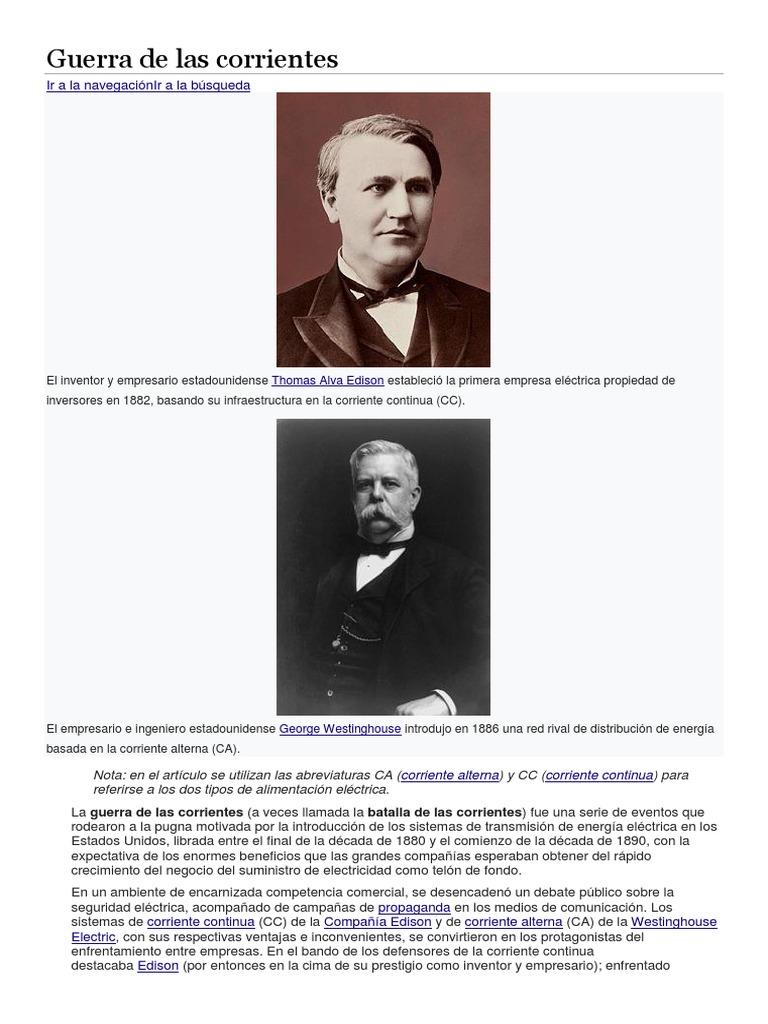 Guerra de las corrientes

Ir a la navegaciónIr a la búsqueda

El inventor y empresario estadounidense Thomas Alva Edison estableció la primera empresa eléctrica propiedad de inversores en 1882, basando su infraestructura en la corriente continua (CC).

El empresario e ingeniero estadounidense George Westinghouse introdujo en 1886 una red rival de distribución de energía basada en la corriente alterna (CA).

Nota: en el artículo se utilizan las abreviaturas CA (corriente alterna) y CC (corriente continua) para referirse a los dos tipos de alimentación eléctrica.

La guerra de las corrientes (a veces llamada la batalla de las corrientes) fue una serie de eventos que rodearon a la pugna motivada por la introducción de los sistemas de transmisión de energía eléctrica en los Estados Unidos, librada entre el final de la década de 1880 y el comienzo de la década de 1890, con la expectativa de los enormes beneficios que las grandes compañías esperaban obtener del rápido crecimiento del negocio del suministro de electricidad como telón de fondo.

En un ambiente de encarnizada competencia comercial, se desencadenó un debate público sobre la seguridad eléctrica, acompañado de campañas de propaganda en los medios de comunicación. Los sistemas de corriente continua (CC) de la Compañía Edison y de corriente alterna (CA) de la Westinghouse Electric, con sus respectivas ventajas e inconvenientes, se convirtieron en los protagonistas del enfrentamiento entre empresas. En el bando de los defensores de la corriente continua destacaba Edison (por entonces en la cima de su prestigio como inventor y empresario); enfrentado